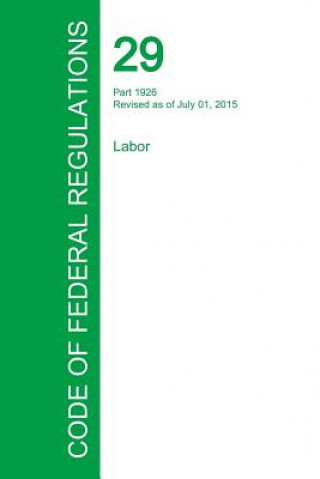 CODE OF FEDERAL REGULATIONS

29

Part 1926
Revised as of July 01, 2015

Labor